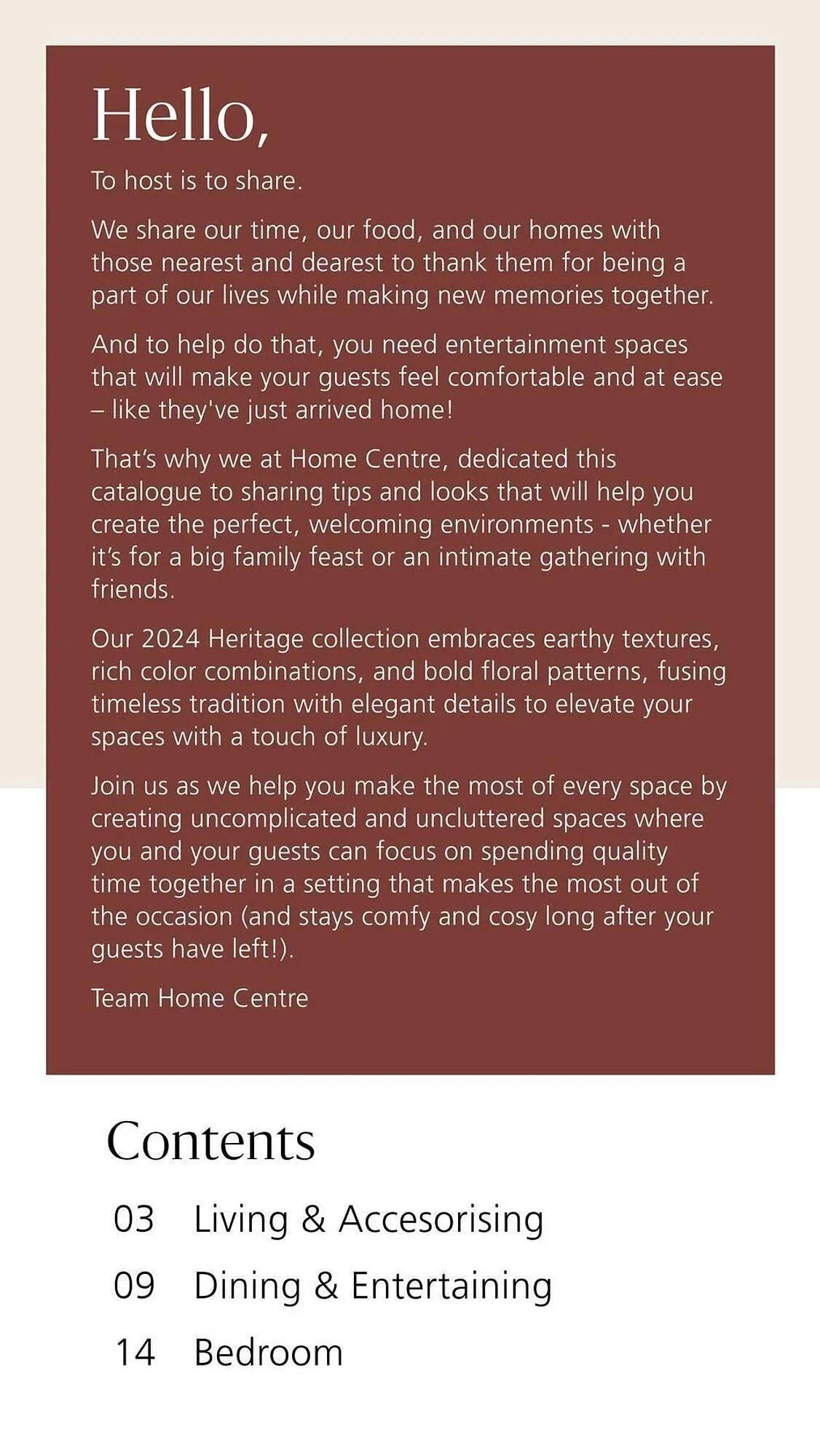 Hello,

To host is to share.

We share our time, our food, and our homes with those nearest and dearest to thank them for being a part of our lives while making new memories together.

And to help do that, you need entertainment spaces that will make your guests feel comfortable and at ease – like they've just arrived home!

That's why we at Home Centre, dedicated this catalogue to sharing tips and looks that will help you create the perfect, welcoming environments - whether it's for a big family feast or an intimate gathering with friends.

Our 2024 Heritage collection embraces earthy textures, rich color combinations, and bold floral patterns, fusing timeless tradition with elegant details to elevate your spaces with a touch of luxury.

Join us as we help you make the most of every space by creating uncomplicated and uncluttered spaces where you and your guests can focus on spending quality time together in a setting that makes the most out of the occasion (and stays comfy and cosy long after your guests have left!).

Team Home Centre

Contents

03 Living & Accesorising

09 Dining & Entertaining

14 Bedroom